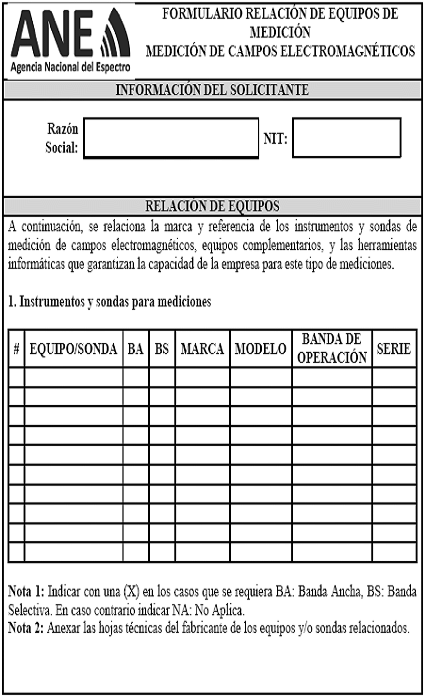 ANE
Agencia Nacional del Espectro

FORMULARIO RELACIÓN DE EQUIPOS DE MEDICIÓN
MEDICIÓN DE CAMPOS ELECTROMAGNÉTICOS

INFORMACIÓN DEL SOLICITANTE

Razón Social:

NIT:

RELACIÓN DE EQUIPOS

A continuación, se relaciona la marca y referencia de los instrumentos y sondas de medición de campos electromagnéticos, equipos complementarios, y las herramientas informáticas que garantizan la capacidad de la empresa para este tipo de mediciones.

1. Instrumentos y sondas para mediciones

| # | EQUIPO/SONDA | BA | BS | MARCA | MODELO | BANDA DE OPERACIÓN | SERIE |
|---|---|---|---|---|---|---|---|
| | | | | | | | |
| | | | | | | | |
| | | | | | | | |
| | | | | | | | |
| | | | | | | | |
| | | | | | | | |
| | | | | | | | |
| | | | | | | | |
| | | | | | | | |
| | | | | | | | |

Nota 1: Indicar con una (X) en los casos que se requiera BA: Banda Ancha, BS: Banda Selectiva. En caso contrario indicar NA: No Aplica.
Nota 2: Anexar las hojas técnicas del fabricante de los equipos y/o sondas relacionados.